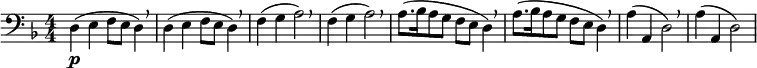 $\frac{4}{4}$ p